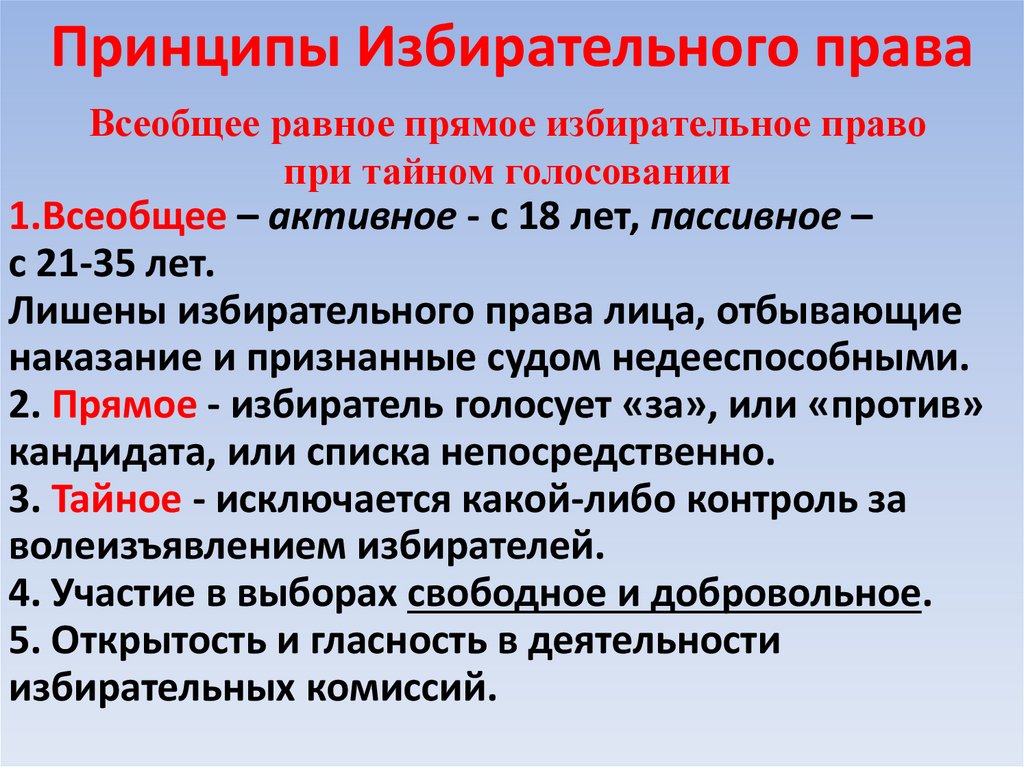 Принципы Избирательного права

Всеобщее равное прямое избирательное право при тайном голосовании

1.Всеобщее – активное - с 18 лет, пассивное – с 21-35 лет.
Лишены избирательного права лица, отбывающие наказание и признанные судом недееспособными.
2. Прямое - избиратель голосует «за», или «против» кандидата, или списка непосредственно.
3. Тайное - исключается какой-либо контроль за волеизъявлением избирателей.
4. Участие в выборах свободное и добровольное.
5. Открытость и гласность в деятельности избирательных комиссий.